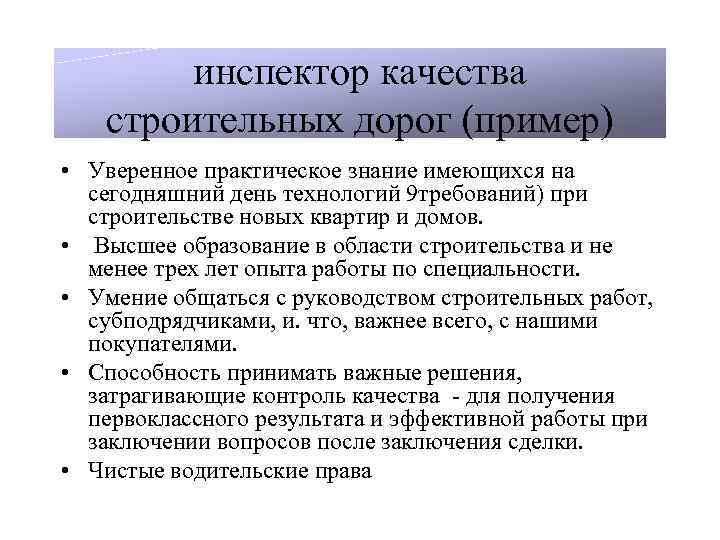 инспектор качества строительных дорог (пример)

• Уверенное практическое знание имеющихся на сегодняшний день технологий 9требований) при строительстве новых квартир и домов.
• Высшее образование в области строительства и не менее трех лет опыта работы по специальности.
• Умение общаться с руководством строительных работ, субподрядчиками, и. что, важнее всего, с нашими покупателями.
• Способность принимать важные решения, затрагивающие контроль качества - для получения первоклассного результата и эффективной работы при заключении вопросов после заключения сделки.
• Чистые водительские права